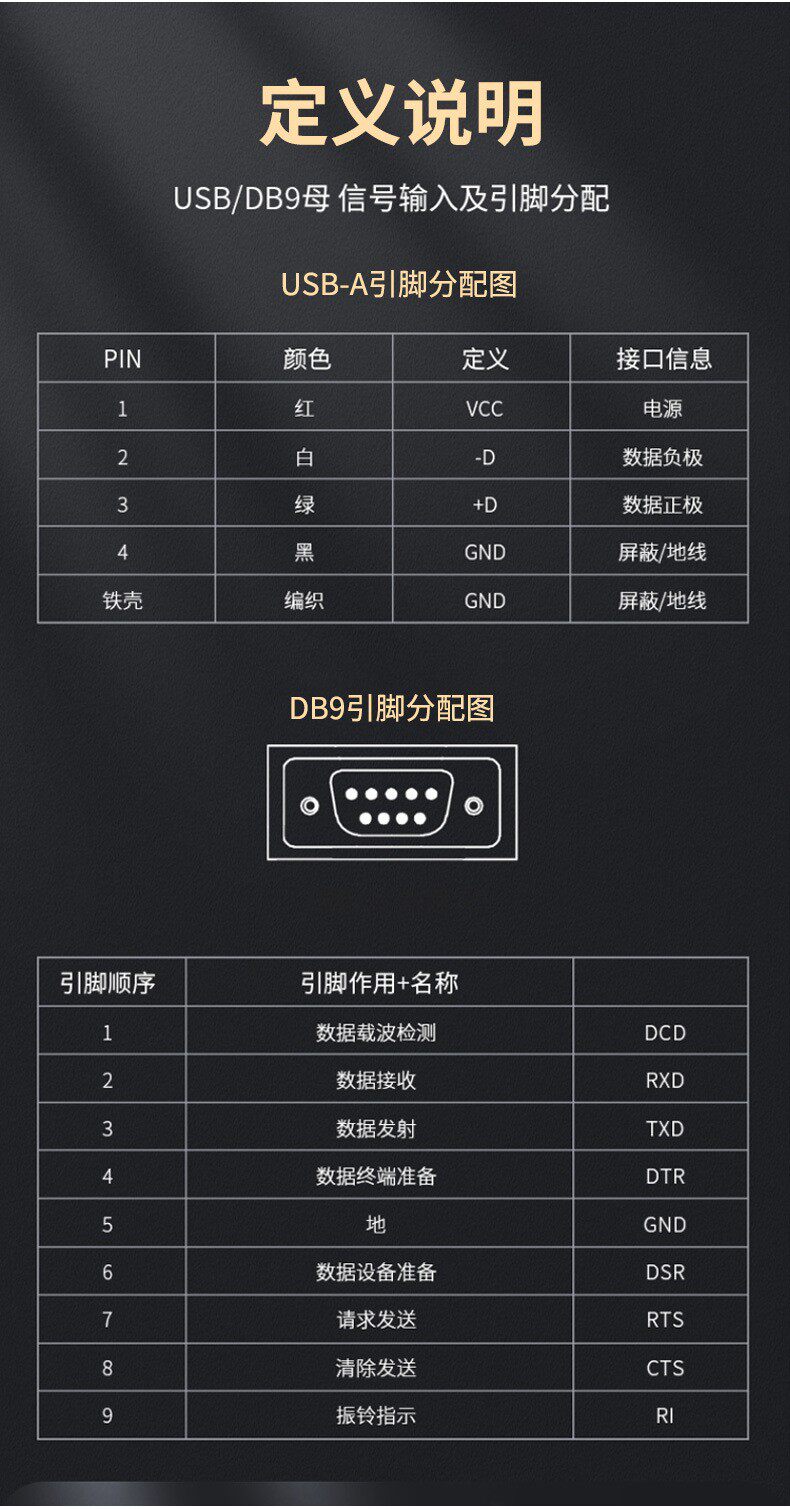 定义说明

USB/DB9母 信号输入及引脚分配

USB-A引脚分配图

| PIN | 颜色 | 定义 | 接口信息 |
|---|---|---|---|
| 1 | 红 | VCC | 电源 |
| 2 | 白 | -D | 数据负极 |
| 3 | 绿 | +D | 数据正极 |
| 4 | 黑 | GND | 屏蔽/地线 |
| 铁壳 | 编织 | GND | 屏蔽/地线 |

DB9引脚分配图

| 引脚顺序 | 引脚作用+名称 | |
|---|---|---|
| 1 | 数据载波检测 | DCD |
| 2 | 数据接收 | RXD |
| 3 | 数据发射 | TXD |
| 4 | 数据终端准备 | DTR |
| 5 | 地 | GND |
| 6 | 数据设备准备 | DSR |
| 7 | 请求发送 | RTS |
| 8 | 清除发送 | CTS |
| 9 | 振铃指示 | RI |